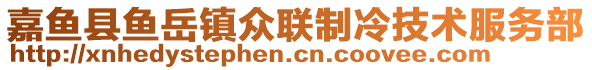 嘉鱼县鱼岳镇众联制冷技术服务部
http://xnhedystephen.cn.coovee.com